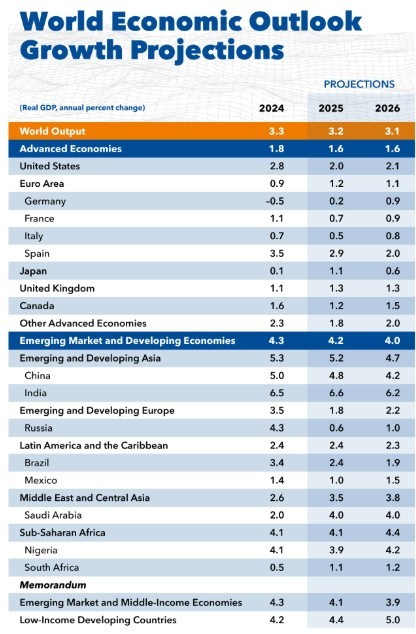 World Economic Outlook Growth Projections

PROJECTIONS

| (Real GDP, annual percent change) | 2024 | 2025 | 2026 |
|---|---|---|---|
| World Output | 3.3 | 3.2 | 3.1 |
| Advanced Economies | 1.8 | 1.6 | 1.6 |
| United States | 2.8 | 2.0 | 2.1 |
| Euro Area | 0.9 | 1.2 | 1.1 |
| Germany | -0.5 | 0.2 | 0.9 |
| France | 1.1 | 0.7 | 0.9 |
| Italy | 0.7 | 0.5 | 0.8 |
| Spain | 3.5 | 2.9 | 2.0 |
| Japan | 0.1 | 1.1 | 0.6 |
| United Kingdom | 1.1 | 1.3 | 1.3 |
| Canada | 1.6 | 1.2 | 1.5 |
| Other Advanced Economies | 2.3 | 1.8 | 2.0 |
| Emerging Market and Developing Economies | 4.3 | 4.2 | 4.0 |
| Emerging and Developing Asia | 5.3 | 5.2 | 4.7 |
| China | 5.0 | 4.8 | 4.2 |
| India | 6.5 | 6.6 | 6.2 |
| Emerging and Developing Europe | 3.5 | 1.8 | 2.2 |
| Russia | 4.3 | 0.6 | 1.0 |
| Latin America and the Caribbean | 2.4 | 2.4 | 2.3 |
| Brazil | 3.4 | 2.4 | 1.9 |
| Mexico | 1.4 | 1.0 | 1.5 |
| Middle East and Central Asia | 2.6 | 3.5 | 3.8 |
| Saudi Arabia | 2.0 | 4.0 | 4.0 |
| Sub-Saharan Africa | 4.1 | 4.1 | 4.4 |
| Nigeria | 4.1 | 3.9 | 4.2 |
| South Africa | 0.5 | 1.1 | 1.2 |
| Memorandum | | | |
| Emerging Market and Middle-Income Economies | 4.3 | 4.1 | 3.9 |
| Low-Income Developing Countries | 4.2 | 4.4 | 5.0 |